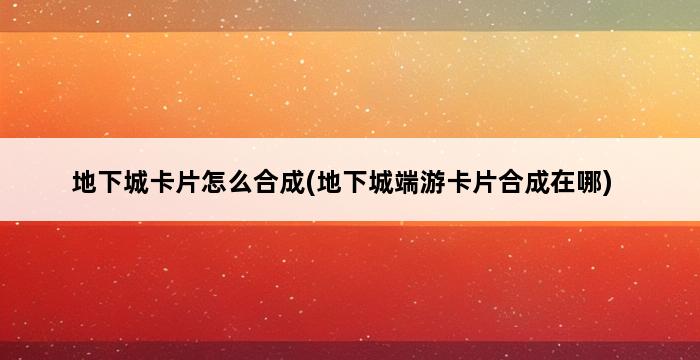 地下城卡片怎么合成(地下城端游卡片合成在哪)